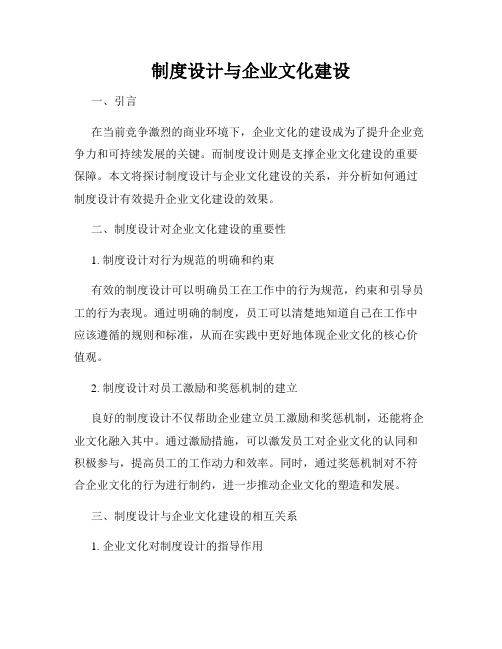 制度设计与企业文化建设

一、引言

在当前竞争激烈的商业环境下，企业文化的建设成为了提升企业竞争力和可持续发展的关键。而制度设计则是支撑企业文化建设的重要保障。本文将探讨制度设计与企业文化建设的关系，并分析如何通过制度设计有效提升企业文化建设的效果。

二、制度设计对企业文化建设的重要性

1. 制度设计对行为规范的明确和约束

有效的制度设计可以明确员工在工作中的行为规范，约束和引导员工的行为表现。通过明确的制度，员工可以清楚地知道自己在工作中应该遵循的规则和标准，从而在实践中更好地体现企业文化的核心价值观。

2. 制度设计对员工激励和奖惩机制的建立

良好的制度设计不仅帮助企业建立员工激励和奖惩机制，还能将企业文化融入其中。通过激励措施，可以激发员工对企业文化的认同和积极参与，提高员工的工作动力和效率。同时，通过奖惩机制对不符合企业文化的行为进行制约，进一步推动企业文化的塑造和发展。

三、制度设计与企业文化建设的相互关系

1. 企业文化对制度设计的指导作用